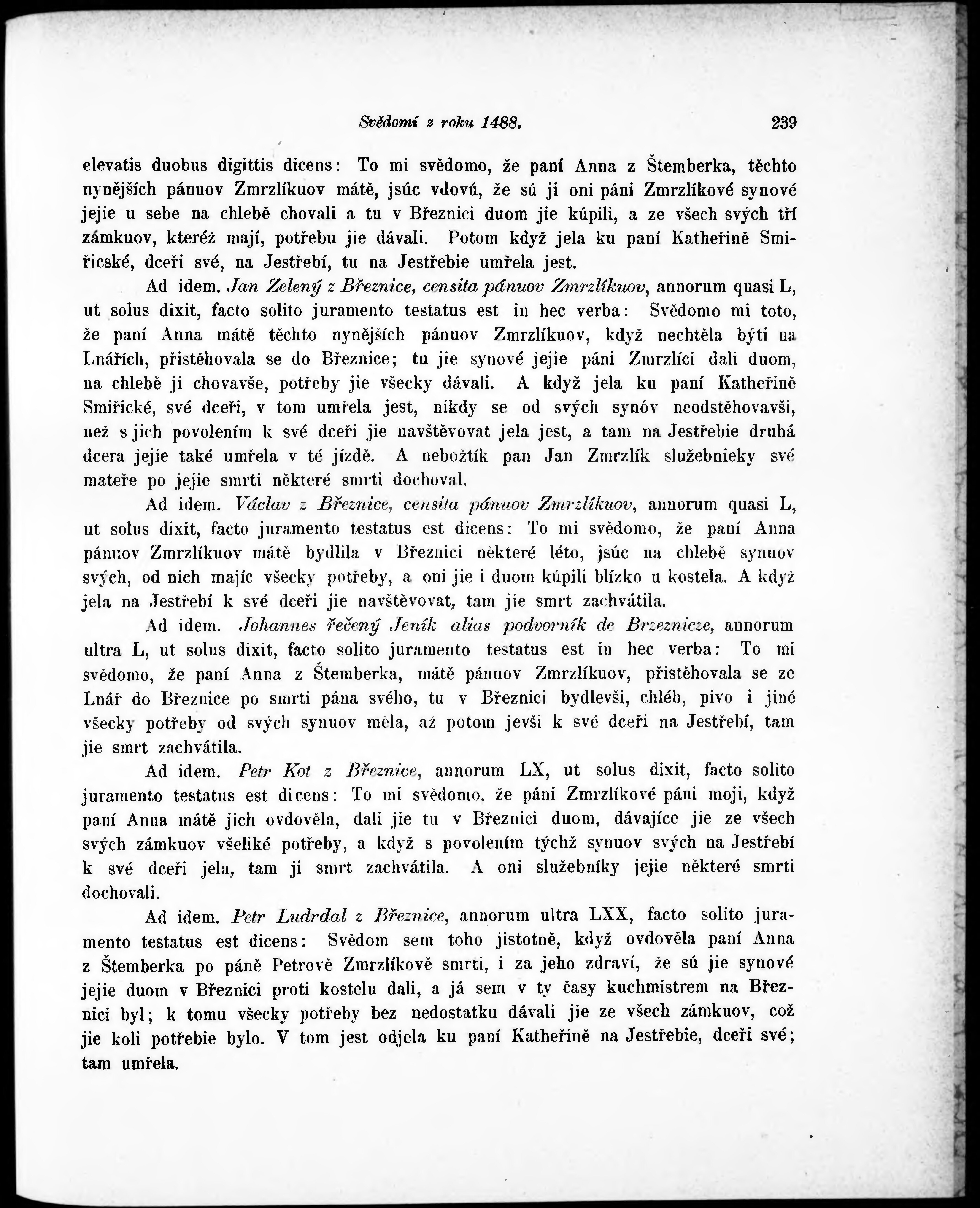 Svědomí z roku 1488. 239

elevatis duobus digittis dicens: To mi svědomo, že paní Anna z Štemberka, těchto nynějších pánuov Zmrzlíkuov mátě, jsúc vdovú, že sú ji oni páni Zmrzlíkové synové jejie u sebe na chlebě chovali a tu v Březnici duom jie kúpili, a ze všech svých tří zámkuov, kteréž mají, potřebu jie dávali. Potom když jela ku paní Katheřině Smiřicské, dceři své, na Jestřebí, tu na Jestřebie umřela jest.

Ad idem. Jan Zelený z Březnice, censita pánuov Zmrzlíkuov, annorum quasi L, ut solus dixit, facto solito juramento testatus est in hec verba: Svědomo mi toto, že paní Anna mátě těchto nynějších pánuov Zmrzlíkuov, když nechtěla býti na Lnářích, přistěhovala se do Březnice; tu jie synové jejie páni Zmrzlíci dali duom, na chlebě ji chovavše, potřeby jie všecky dávali. A když jela ku paní Katheřině Smiřické, své dceři, v tom umřela jest, nikdy se od svých synóv neodstěhovavši, než s jich povolením k své dceři jie navštěvovat jela jest, a tam na Jestřebie druhá dcera jejie také umřela v té jízdě. A nebožtík pan Jan Zmrzlík služebnieky své mateře po jejie smrti některé smrti dochoval.

Ad idem. Václav z Březnice, censita pánuov Zmrzlíkuov, annorum quasi L, ut solus dixit, facto juramento testatus est dicens: To mi svědomo, že paní Anna pánuov Zmrzlíkuov mátě bydlila v Březnici některé léto, jsúc na chlebě synuov svých, od nich majíc všecky potřeby, a oni jie i duom kúpili blízko u kostela. A když jela na Jestřebí k své dceři jie navštěvovat, tam jie smrt zachvátila.

Ad idem. Johannes řečený Jeník alias podvorník de Brzeznicze, annorum ultra L, ut solus dixit, facto solito juramento testatus est in hec verba: To mi svědomo, že paní Anna z Štemberka, mátě pánuov Zmrzlíkuov, přistěhovala se ze Lnář do Březnice po smrti pána svého, tu v Březnici bydlevši, chléb, pivo i jiné všecky potřeby od svých synuov měla, až potom jevši k své dceři na Jestřebí, tam jie smrt zachvátila.

Ad idem. Petr Kot z Březnice, annorum LX, ut solus dixit, facto solito juramento testatus est dicens: To mi svědomo, že páni Zmrzlíkové páni moji, když paní Anna mátě jich ovdověla, dali jie tu v Březnici duom, dávajíce jie ze všech svých zámkuov všeliké potřeby, a když s povolením týchž synuov svých na Jestřebí k své dceři jela, tam ji smrt zachvátila. A oni služebníky jejie některé smrti dochovali.

Ad idem. Petr Ludrdal z Březnice, annorum ultra LXX, facto solito juramento testatus est dicens: Svědom sem toho jistotně, když ovdověla paní Anna z Štemberka po páně Petrově Zmrzlíkově smrti, i za jeho zdraví, že sú jie synové jejie duom v Březnici proti kostelu dali, a já sem v ty časy kuchmistrem na Březnici byl; k tomu všecky potřeby bez nedostatku dávali jie ze všech zámkuov, což jie koli potřebie bylo. V tom jest odjela ku paní Katheřině na Jestřebie, dceři své; tam umřela.